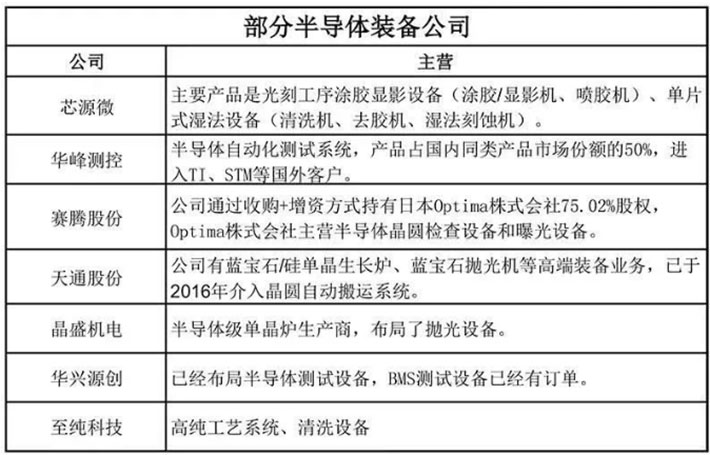 部分半导体装备公司

| 公司 | 主营 |
|---|---|
| 芯源微 | 主要产品是光刻工序涂胶显影设备（涂胶/显影机、喷胶机）、单片式湿法设备（清洗机、去胶机、湿法刻蚀机）。 |
| 华峰测控 | 半导体自动化测试系统，产品占国内同类产品市场份额的50%，进入TI、STM等国外客户。 |
| 赛腾股份 | 公司通过收购+增资方式持有日本Optima株式会社75.02%股权，Optima株式会社主营半导体晶圆检查设备和曝光设备。 |
| 天通股份 | 公司有蓝宝石/硅单晶生长炉、蓝宝石抛光机等高端装备业务，已于2016年介入晶圆自动搬运系统。 |
| 晶盛机电 | 半导体级单晶炉生产商，布局了抛光设备。 |
| 华兴源创 | 已经布局半导体测试设备，BMS测试设备已经有订单。 |
| 至纯科技 | 高纯工艺系统、清洗设备 |